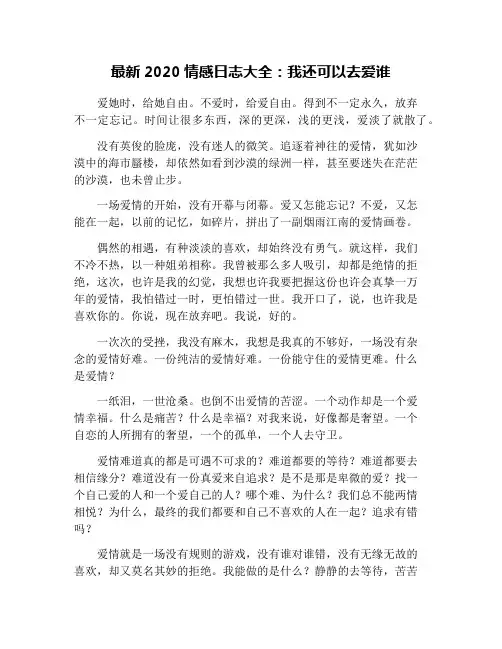 最新 2020 情感日志大全：我还可以去爱谁

爱她时，给她自由。不爱时，给爱自由。得到不一定永久，放弃不一定忘记。时间让很多东西，深的更深，浅的更浅，爱淡了就散了。

没有英俊的脸庞，没有迷人的微笑。追逐着神往的爱情，犹如沙漠中的海市蜃楼，却依然如看到沙漠的绿洲一样，甚至要迷失在茫茫的沙漠，也未曾止步。

一场爱情的开始，没有开幕与闭幕。爱又怎能忘记？不爱，又怎能在一起，以前的记忆，如碎片，拼出了一副烟雨江南的爱情画卷。

偶然的相遇，有种淡淡的喜欢，却始终没有勇气。就这样，我们不冷不热，以一种姐弟相称。我曾被那么多人吸引，却都是绝情的拒绝，这次，也许是我的幻觉，我想也许我要把握这份也许会真挚一万年的爱情，我怕错过一时，更怕错过一世。我开口了，说，也许我是喜欢你的。你说，现在放弃吧。我说，好的。

一次次的受挫，我没有麻木，我想是我真的不够好，一场没有杂念的爱情好难。一份纯洁的爱情好难。一份能守住的爱情更难。什么是爱情？

一纸泪，一世沧桑。也倒不出爱情的苦涩。一个动作却是一个爱情幸福。什么是痛苦？什么是幸福？对我来说，好像都是奢望。一个自恋的人所拥有的奢望，一个的孤单，一个人去守卫。

爱情难道真的都是可遇不可求的？难道都要的等待？难道都要去相信缘分？难道没有一份真爱来自追求？是不是那是卑微的爱？找一个自己爱的人和一个爱自己的人？哪个难、为什么？我们总不能两情相悦？为什么，最终的我们都要和自己不喜欢的人在一起？追求有错吗？

爱情就是一场没有规则的游戏，没有谁对谁错，没有无缘无故的喜欢，却又莫名其妙的拒绝。我能做的是什么？静静的去等待，苦苦